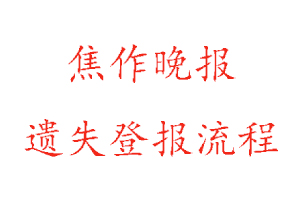 焦作晚报

遗失登报流程